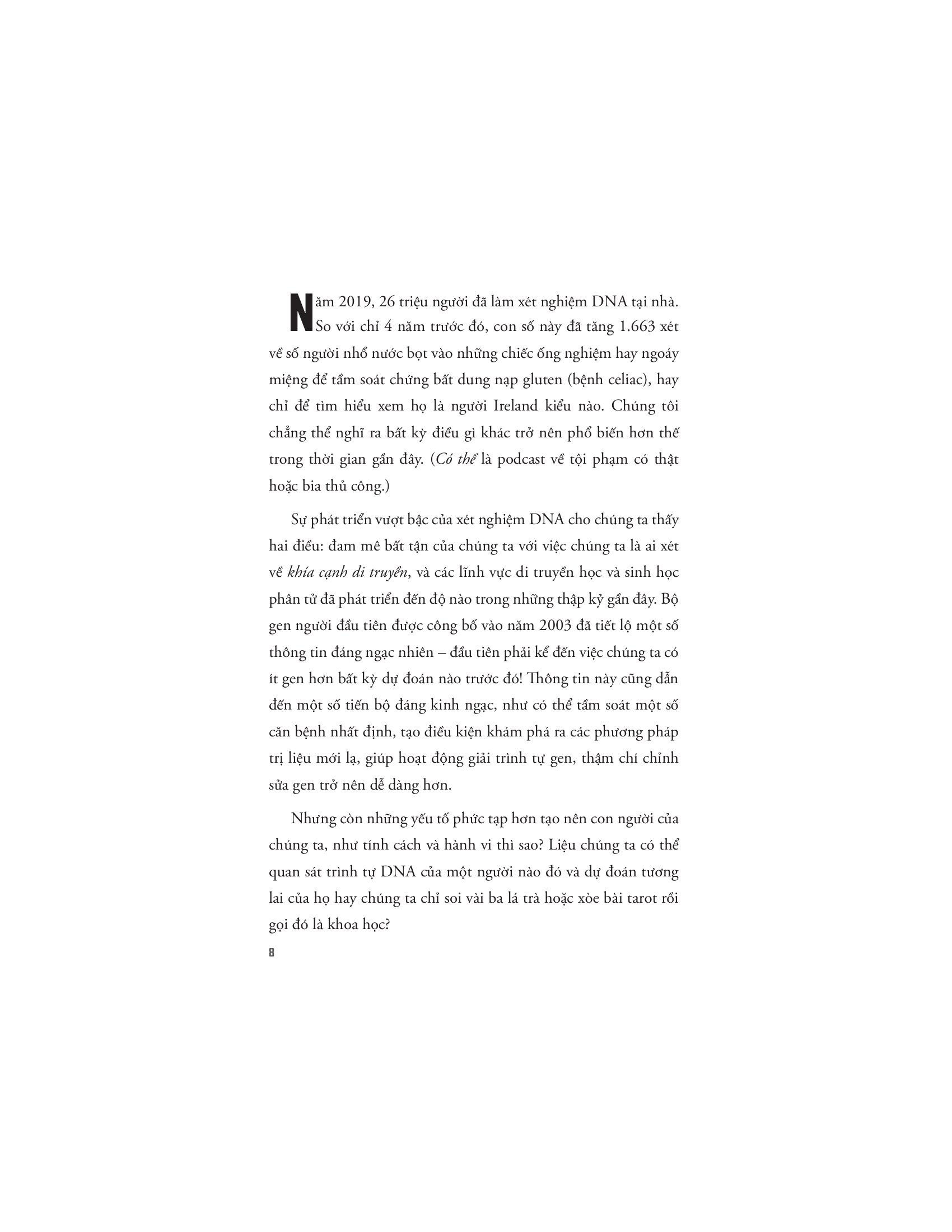 Năm 2019, 26 triệu người đã làm xét nghiệm DNA tại nhà. So với chỉ 4 năm trước đó, con số này đã tăng 1.663 xét về số người nhổ nước bọt vào những chiếc ống nghiệm hay ngoáy miệng để tầm soát chứng bất dung nạp gluten (bệnh celiac), hay chỉ để tìm hiểu xem họ là người Ireland kiểu nào. Chúng tôi chẳng thể nghĩ ra bất kỳ điều gì khác trở nên phổ biến hơn thế trong thời gian gần đây. (Có thể là podcast về tội phạm có thật hoặc bia thủ công.)

Sự phát triển vượt bậc của xét nghiệm DNA cho chúng ta thấy hai điều: đam mê bất tận của chúng ta với việc chúng ta là ai xét về khía cạnh di truyền, và các lĩnh vực di truyền học và sinh học phân tử đã phát triển đến độ nào trong những thập kỷ gần đây. Bộ gen người đầu tiên được công bố vào năm 2003 đã tiết lộ một số thông tin đáng ngạc nhiên – đầu tiên phải kể đến việc chúng ta có ít gen hơn bất kỳ dự đoán nào trước đó! Thông tin này cũng dẫn đến một số tiến bộ đáng kinh ngạc, như có thể tầm soát một số căn bệnh nhất định, tạo điều kiện khám phá ra các phương pháp trị liệu mới lạ, giúp hoạt động giải trình tự gen, thậm chí chỉnh sửa gen trở nên dễ dàng hơn.

Nhưng còn những yếu tố phức tạp hơn tạo nên con người của chúng ta, như tính cách và hành vi thì sao? Liệu chúng ta có thể quan sát trình tự DNA của một người nào đó và dự đoán tương lai của họ hay chúng ta chỉ soi vài ba lá trà hoặc xòe bài tarot rồi gọi đó là khoa học?

8